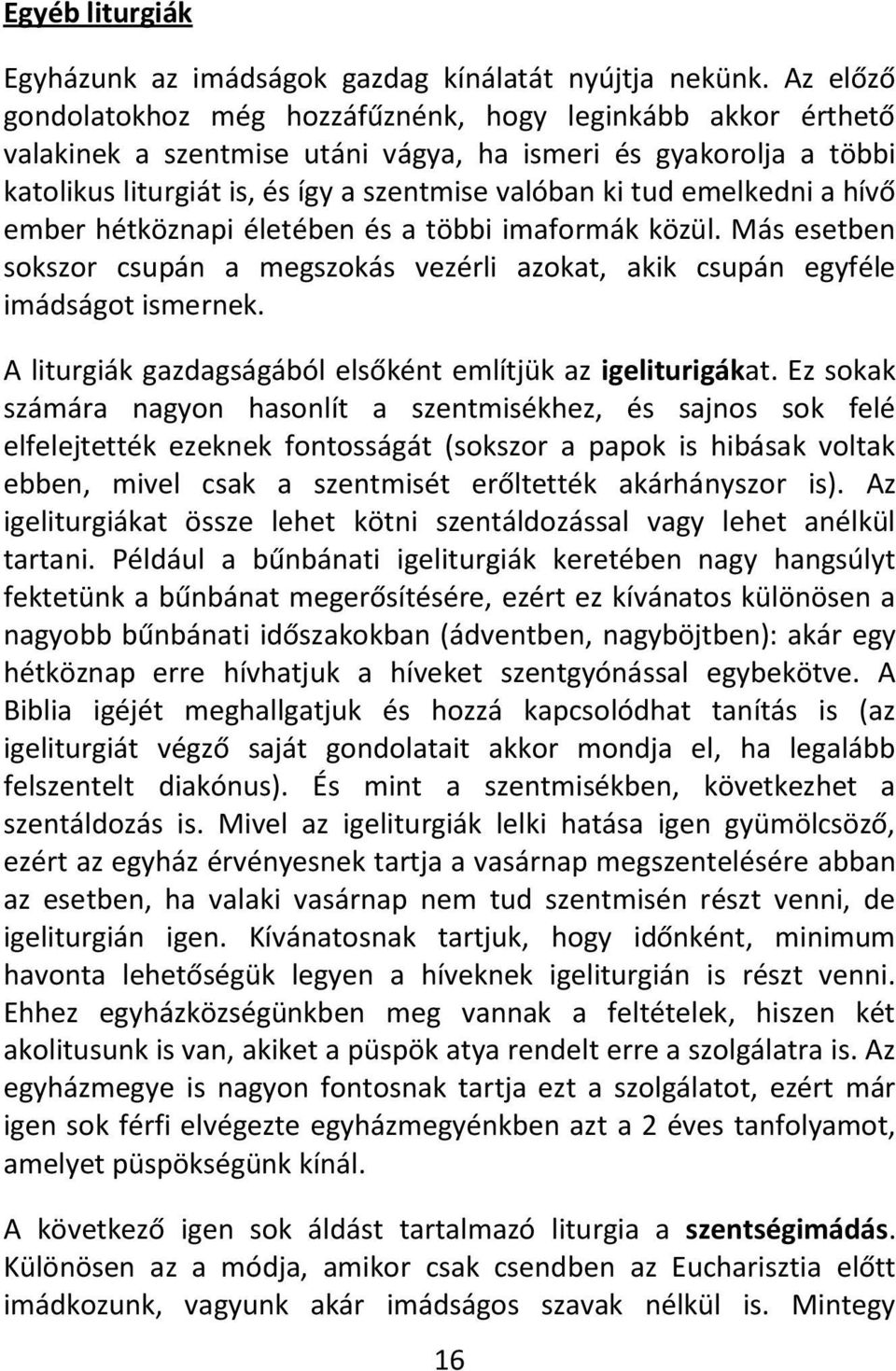 Egyéb liturgiák

Egyházunk az imádságok gazdag kínálatát nyújtja nekünk. Az előző gondolatokhoz még hozzáfűznénk, hogy leginkább akkor érthető valakinek a szentmise utáni vágya, ha ismeri és gyakorolja a többi katolikus liturgiát is, és így a szentmise valóban ki tud emelkedni a hívő ember hétköznapi életében és a többi imaformák közül. Más esetben sokszor csupán a megszokás vezérli azokat, akik csupán egyféle imádságot ismernek.

A liturgiák gazdagságából elsőként említjük az igeliturigákat. Ez sokak számára nagyon hasonlít a szentmisékhez, és sajnos sok felé elfelejtették ezeknek fontosságát (sokszor a papok is hibásak voltak ebben, mivel csak a szentmisét erőltették akárhányszor is). Az igeliturgiákat össze lehet kötni szentáldozással vagy lehet anélkül tartani. Például a bűnbánati igeliturgiák keretében nagy hangsúlyt fektetünk a bűnbánat megerősítésére, ezért ez kívánatos különösen a nagyobb bűnbánati időszakokban (ádventben, nagyböjtben): akár egy hétköznap erre hívhatjuk a híveket szentgyónással egybekötve. A Biblia igéjét meghallgatjuk és hozzá kapcsolódhat tanítás is (az igeliturgiát végző saját gondolatait akkor mondja el, ha legalább felszentelt diakónus). És mint a szentmisékben, következhet a szentáldozás is. Mivel az igeliturgiák lelki hatása igen gyümölcsöző, ezért az egyház érvényesnek tartja a vasárnap megszentelésére abban az esetben, ha valaki vasárnap nem tud szentmisén részt venni, de igeliturgián igen. Kívánatosnak tartjuk, hogy időnként, minimum havonta lehetőségük legyen a híveknek igeliturgián is részt venni. Ehhez egyházközségünkben meg vannak a feltételek, hiszen két akolitusunk is van, akiket a püspök atya rendelt erre a szolgálatra is. Az egyházmegye is nagyon fontosnak tartja ezt a szolgálatot, ezért már igen sok férfi elvégezte egyházmegyénkben azt a 2 éves tanfolyamot, amelyet püspökségünk kínál.

A következő igen sok áldást tartalmazó liturgia a szentségimádás. Különösen az a módja, amikor csak csendben az Eucharisztia előtt imádkozunk, vagyunk akár imádságos szavak nélkül is. Mintegy

16